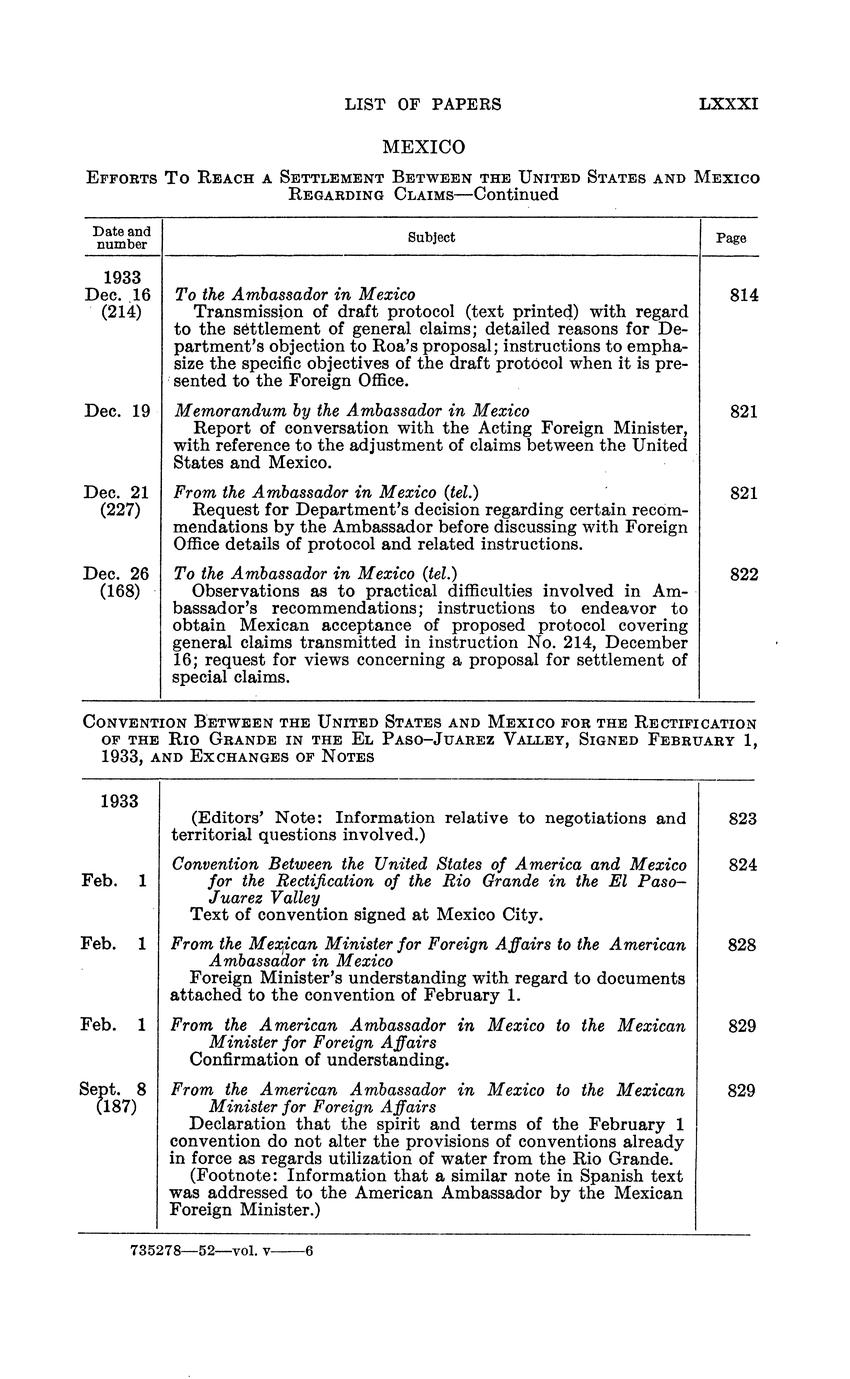 LIST OF PAPERS LXXXI

MEXICO

EFFORTS TO REACH A SETTLEMENT BETWEEN THE UNITED STATES AND MEXICO REGARDING CLAIMS—Continued

| Date and number | Subject | Page |
|---|---|---|
| 1933 Dec. 16 (214) | *To the Ambassador in Mexico* Transmission of draft protocol (text printed) with regard to the settlement of general claims; detailed reasons for Department's objection to Roa's proposal; instructions to emphasize the specific objectives of the draft protocol when it is presented to the Foreign Office. | 814 |
| Dec. 19 | *Memorandum by the Ambassador in Mexico* Report of conversation with the Acting Foreign Minister, with reference to the adjustment of claims between the United States and Mexico. | 821 |
| Dec. 21 (227) | *From the Ambassador in Mexico (tel.)* Request for Department's decision regarding certain recommendations by the Ambassador before discussing with Foreign Office details of protocol and related instructions. | 821 |
| Dec. 26 (168) | *To the Ambassador in Mexico (tel.)* Observations as to practical difficulties involved in Ambassador's recommendations; instructions to endeavor to obtain Mexican acceptance of proposed protocol covering general claims transmitted in instruction No. 214, December 16; request for views concerning a proposal for settlement of special claims. | 822 |

CONVENTION BETWEEN THE UNITED STATES AND MEXICO FOR THE RECTIFICATION OF THE RIO GRANDE IN THE EL PASO–JUAREZ VALLEY, SIGNED FEBRUARY 1, 1933, AND EXCHANGES OF NOTES

| | | |
|---|---|---|
| 1933 | (Editors' Note: Information relative to negotiations and territorial questions involved.) | 823 |
| Feb. 1 | *Convention Between the United States of America and Mexico for the Rectification of the Rio Grande in the El Paso–Juarez Valley* Text of convention signed at Mexico City. | 824 |
| Feb. 1 | *From the Mexican Minister for Foreign Affairs to the American Ambassador in Mexico* Foreign Minister's understanding with regard to documents attached to the convention of February 1. | 828 |
| Feb. 1 | *From the American Ambassador in Mexico to the Mexican Minister for Foreign Affairs* Confirmation of understanding. | 829 |
| Sept. 8 (187) | *From the American Ambassador in Mexico to the Mexican Minister for Foreign Affairs* Declaration that the spirit and terms of the February 1 convention do not alter the provisions of conventions already in force as regards utilization of water from the Rio Grande. (Footnote: Information that a similar note in Spanish text was addressed to the American Ambassador by the Mexican Foreign Minister.) | 829 |

735278—52—vol. v——6